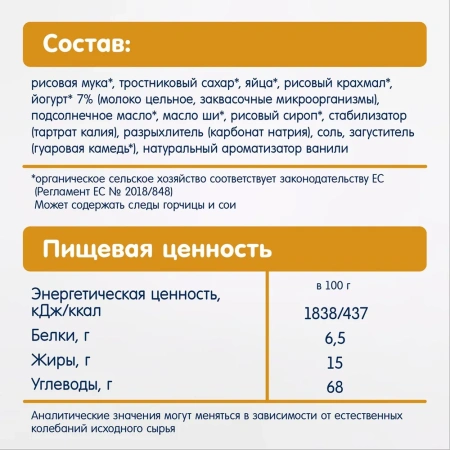 Состав:

рисовая мука*, тростниковый сахар*, яйца*, рисовый крахмал*, йогурт* 7% (молоко цельное, заквасочные микроорганизмы), подсолнечное масло*, масло ши*, рисовый сироп*, стабилизатор (тартрат калия), разрыхлитель (карбонат натрия), соль, загуститель (гуаровая камедь*), натуральный ароматизатор ванили

*органическое сельское хозяйство соответствует законодательству ЕС (Регламент ЕС № 2018/848)
Может содержать следы горчицы и сои

Пищевая ценность

| | в 100 г |
|---|---|
| Энергетическая ценность, кДж/ккал | 1838/437 |
| Белки, г | 6,5 |
| Жиры, г | 15 |
| Углеводы, г | 68 |

Аналитические значения могут меняться в зависимости от естественных колебаний исходного сырья